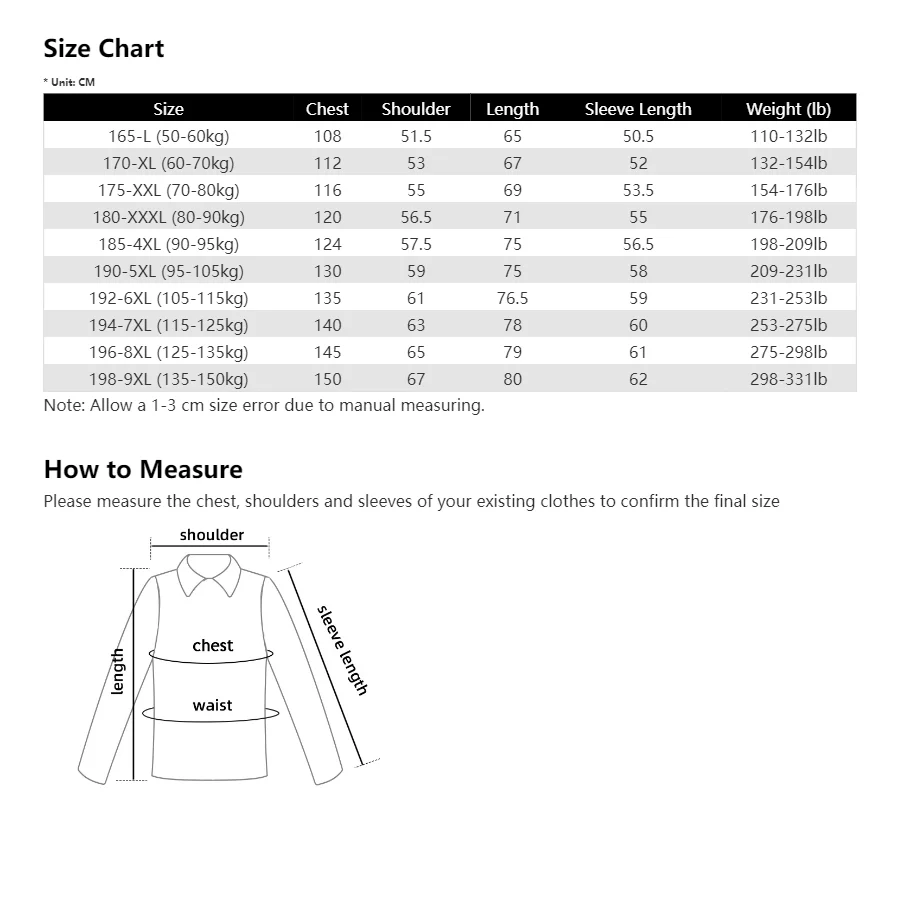 Size Chart

* Unit: CM

| Size | Chest | Shoulder | Length | Sleeve Length | Weight (lb) |
|---|---|---|---|---|---|
| 165-L (50-60kg) | 108 | 51.5 | 65 | 50.5 | 110-132lb |
| 170-XL (60-70kg) | 112 | 53 | 67 | 52 | 132-154lb |
| 175-XXL (70-80kg) | 116 | 55 | 69 | 53.5 | 154-176lb |
| 180-XXXL (80-90kg) | 120 | 56.5 | 71 | 55 | 176-198lb |
| 185-4XL (90-95kg) | 124 | 57.5 | 75 | 56.5 | 198-209lb |
| 190-5XL (95-105kg) | 130 | 59 | 75 | 58 | 209-231lb |
| 192-6XL (105-115kg) | 135 | 61 | 76.5 | 59 | 231-253lb |
| 194-7XL (115-125kg) | 140 | 63 | 78 | 60 | 253-275lb |
| 196-8XL (125-135kg) | 145 | 65 | 79 | 61 | 275-298lb |
| 198-9XL (135-150kg) | 150 | 67 | 80 | 62 | 298-331lb |

Note: Allow a 1-3 cm size error due to manual measuring.

How to Measure

Please measure the chest, shoulders and sleeves of your existing clothes to confirm the final size

shoulder
length
chest
waist
sleeve length